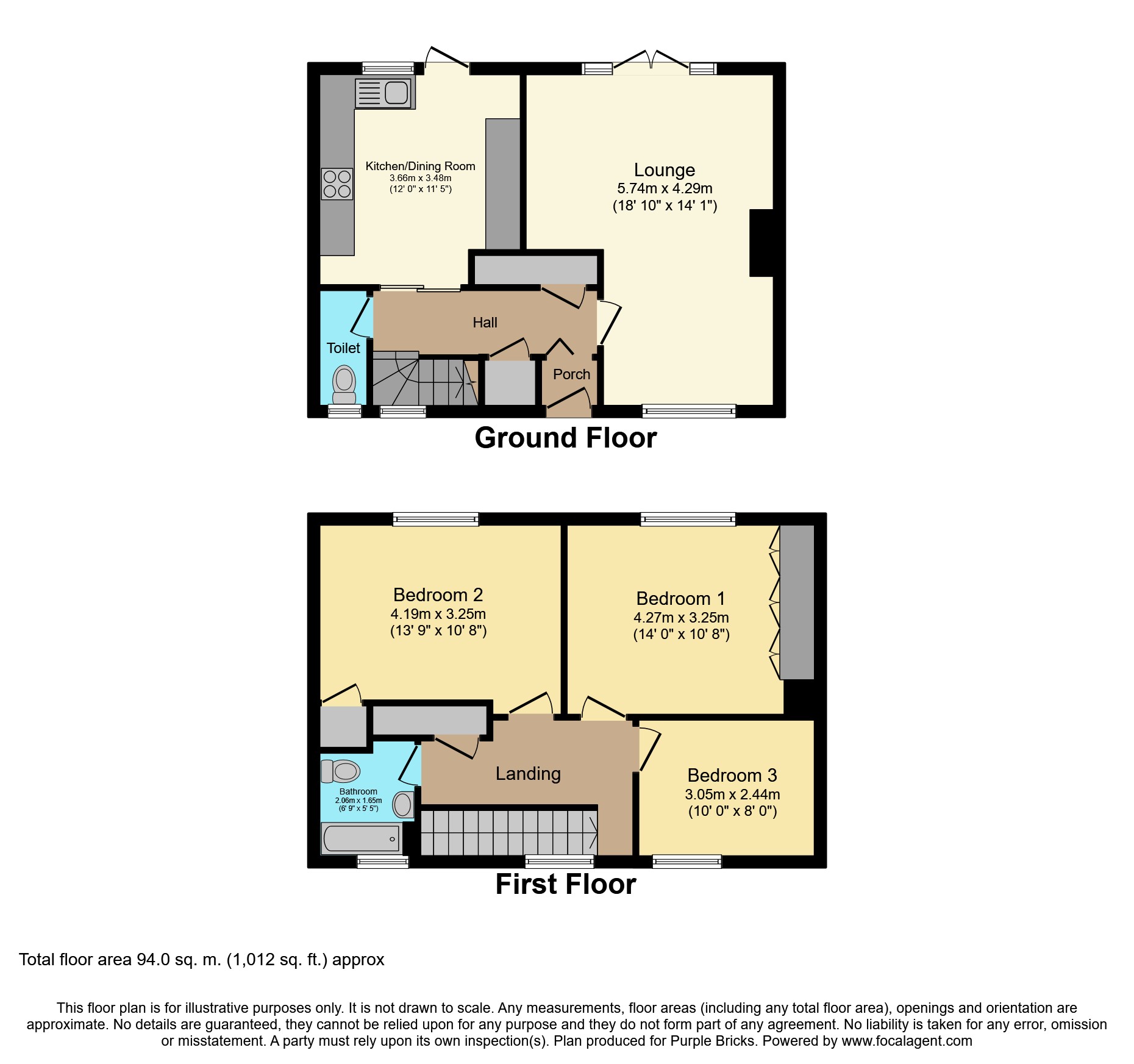 Kitchen/Dining Room
3.66m x 3.48m
(12' 0" x 11' 5")

Lounge
5.74m x 4.29m
(18' 10" x 14' 1")

Hall

Toilet

Porch

Ground Floor

Bedroom 2
4.19m x 3.25m
(13' 9" x 10' 8")

Bedroom 1
4.27m x 3.25m
(14' 0" x 10' 8")

Landing

Bathroom
2.06m x 1.65m
(6' 9" x 5' 5")

Bedroom 3
3.05m x 2.44m
(10' 0" x 8' 0")

First Floor

Total floor area 94.0 sq. m. (1,012 sq. ft.) approx

This floor plan is for illustrative purposes only. It is not drawn to scale. Any measurements, floor areas (including any total floor area), openings and orientation are approximate. No details are guaranteed, they cannot be relied upon for any purpose and they do not form part of any agreement. No liability is taken for any error, omission or misstatement. A party must rely upon its own inspection(s). Plan produced for Purple Bricks. Powered by www.focalagent.com